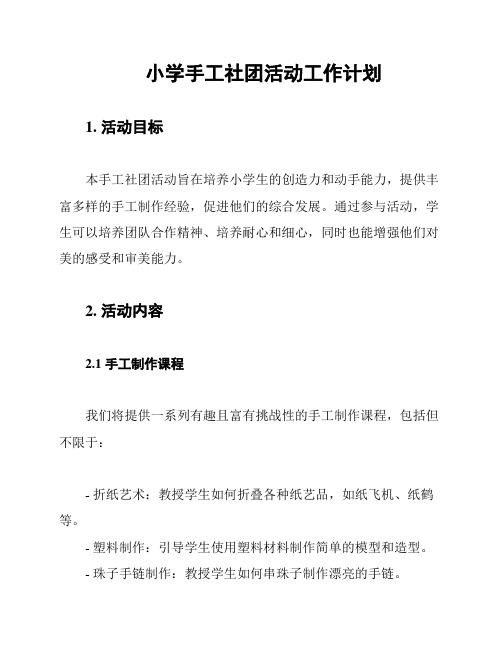 小学手工社团活动工作计划

1. 活动目标

本手工社团活动旨在培养小学生的创造力和动手能力，提供丰富多样的手工制作经验，促进他们的综合发展。通过参与活动，学生可以培养团队合作精神、培养耐心和细心，同时也能增强他们对美的感受和审美能力。

2. 活动内容

2.1 手工制作课程

我们将提供一系列有趣且富有挑战性的手工制作课程，包括但不限于：

- 折纸艺术：教授学生如何折叠各种纸艺品，如纸飞机、纸鹤等。
- 塑料制作：引导学生使用塑料材料制作简单的模型和造型。
- 珠子手链制作：教授学生如何串珠子制作漂亮的手链。